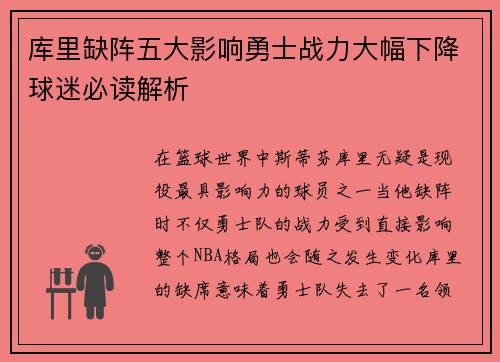 库里缺阵五大影响勇士战力大幅下降球迷必读解析

在篮球世界中斯蒂芬库里无疑是现役最具影响力的球员之一当他缺阵时不仅勇士队的战力受到直接影响整个NBA格局也会随之发生变化库里的缺席意味着勇士队失去了一名领